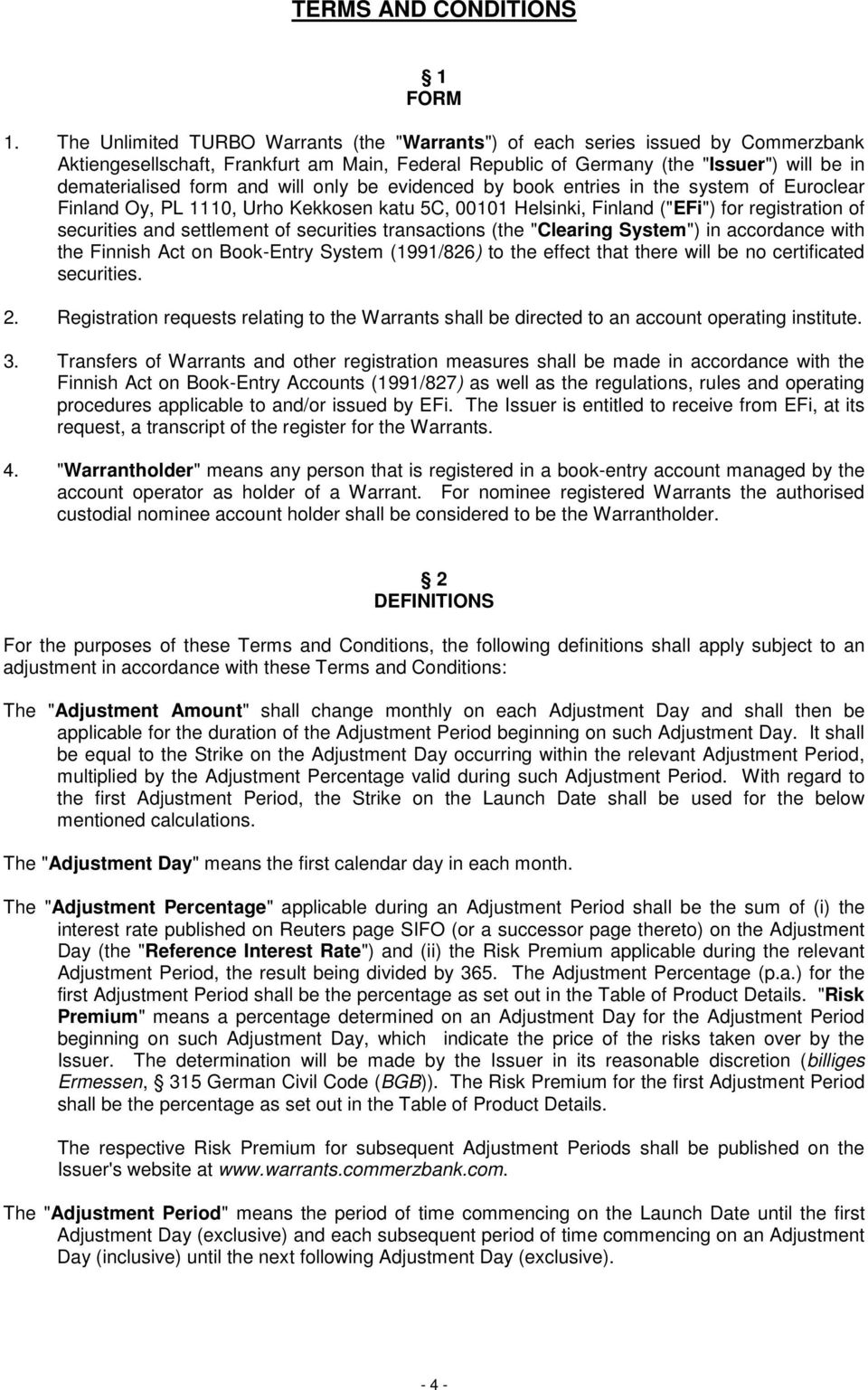 TERMS AND CONDITIONS

§ 1
FORM

1. The Unlimited TURBO Warrants (the "Warrants") of each series issued by Commerzbank Aktiengesellschaft, Frankfurt am Main, Federal Republic of Germany (the "Issuer") will be in dematerialised form and will only be evidenced by book entries in the system of Euroclear Finland Oy, PL 1110, Urho Kekkosen katu 5C, 00101 Helsinki, Finland ("EFi") for registration of securities and settlement of securities transactions (the "Clearing System") in accordance with the Finnish Act on Book-Entry System (1991/826) to the effect that there will be no certificated securities.

2. Registration requests relating to the Warrants shall be directed to an account operating institute.

3. Transfers of Warrants and other registration measures shall be made in accordance with the Finnish Act on Book-Entry Accounts (1991/827) as well as the regulations, rules and operating procedures applicable to and/or issued by EFi. The Issuer is entitled to receive from EFi, at its request, a transcript of the register for the Warrants.

4. "Warrantholder" means any person that is registered in a book-entry account managed by the account operator as holder of a Warrant. For nominee registered Warrants the authorised custodial nominee account holder shall be considered to be the Warrantholder.

§ 2
DEFINITIONS

For the purposes of these Terms and Conditions, the following definitions shall apply subject to an adjustment in accordance with these Terms and Conditions:

The "Adjustment Amount" shall change monthly on each Adjustment Day and shall then be applicable for the duration of the Adjustment Period beginning on such Adjustment Day. It shall be equal to the Strike on the Adjustment Day occurring within the relevant Adjustment Period, multiplied by the Adjustment Percentage valid during such Adjustment Period. With regard to the first Adjustment Period, the Strike on the Launch Date shall be used for the below mentioned calculations.

The "Adjustment Day" means the first calendar day in each month.

The "Adjustment Percentage" applicable during an Adjustment Period shall be the sum of (i) the interest rate published on Reuters page SIFO (or a successor page thereto) on the Adjustment Day (the "Reference Interest Rate") and (ii) the Risk Premium applicable during the relevant Adjustment Period, the result being divided by 365. The Adjustment Percentage (p.a.) for the first Adjustment Period shall be the percentage as set out in the Table of Product Details. "Risk Premium" means a percentage determined on an Adjustment Day for the Adjustment Period beginning on such Adjustment Day, which indicate the price of the risks taken over by the Issuer. The determination will be made by the Issuer in its reasonable discretion (billiges Ermessen, § 315 German Civil Code (BGB)). The Risk Premium for the first Adjustment Period shall be the percentage as set out in the Table of Product Details.

The respective Risk Premium for subsequent Adjustment Periods shall be published on the Issuer's website at www.warrants.commerzbank.com.

The "Adjustment Period" means the period of time commencing on the Launch Date until the first Adjustment Day (exclusive) and each subsequent period of time commencing on an Adjustment Day (inclusive) until the next following Adjustment Day (exclusive).

- 4 -